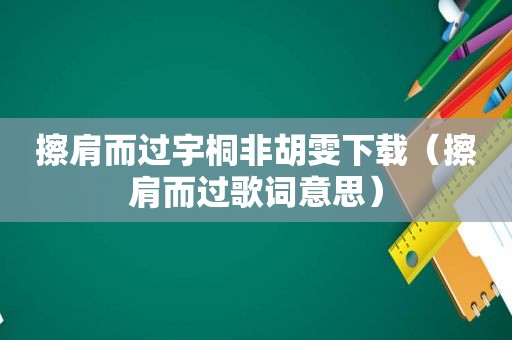 擦肩而过宇桐非胡雯下载（擦肩而过歌词意思）